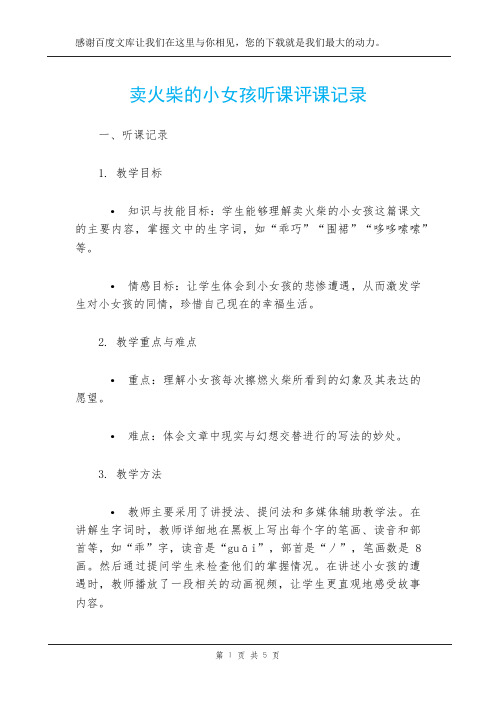 感谢百度文库让我们在这里与你相见，您的下载就是我们最大的动力。

卖火柴的小女孩听课评课记录

一、听课记录

1. 教学目标

• 知识与技能目标：学生能够理解卖火柴的小女孩这篇课文的主要内容，掌握文中的生字词，如“乖巧”“围裙”“哆哆嗦嗦”等。

• 情感目标：让学生体会到小女孩的悲惨遭遇，从而激发学生对小女孩的同情，珍惜自己现在的幸福生活。

2. 教学重点与难点

• 重点：理解小女孩每次擦燃火柴所看到的幻象及其表达的愿望。

• 难点：体会文章中现实与幻想交替进行的写法的妙处。

3. 教学方法

• 教师主要采用了讲授法、提问法和多媒体辅助教学法。在讲解生字词时，教师详细地在黑板上写出每个字的笔画、读音和部首等，如“乖”字，读音是“guāi”，部首是“丿”，笔画数是 8 画。然后通过提问学生来检查他们的掌握情况。在讲述小女孩的遭遇时，教师播放了一段相关的动画视频，让学生更直观地感受故事内容。

第 1 页 共 5 页